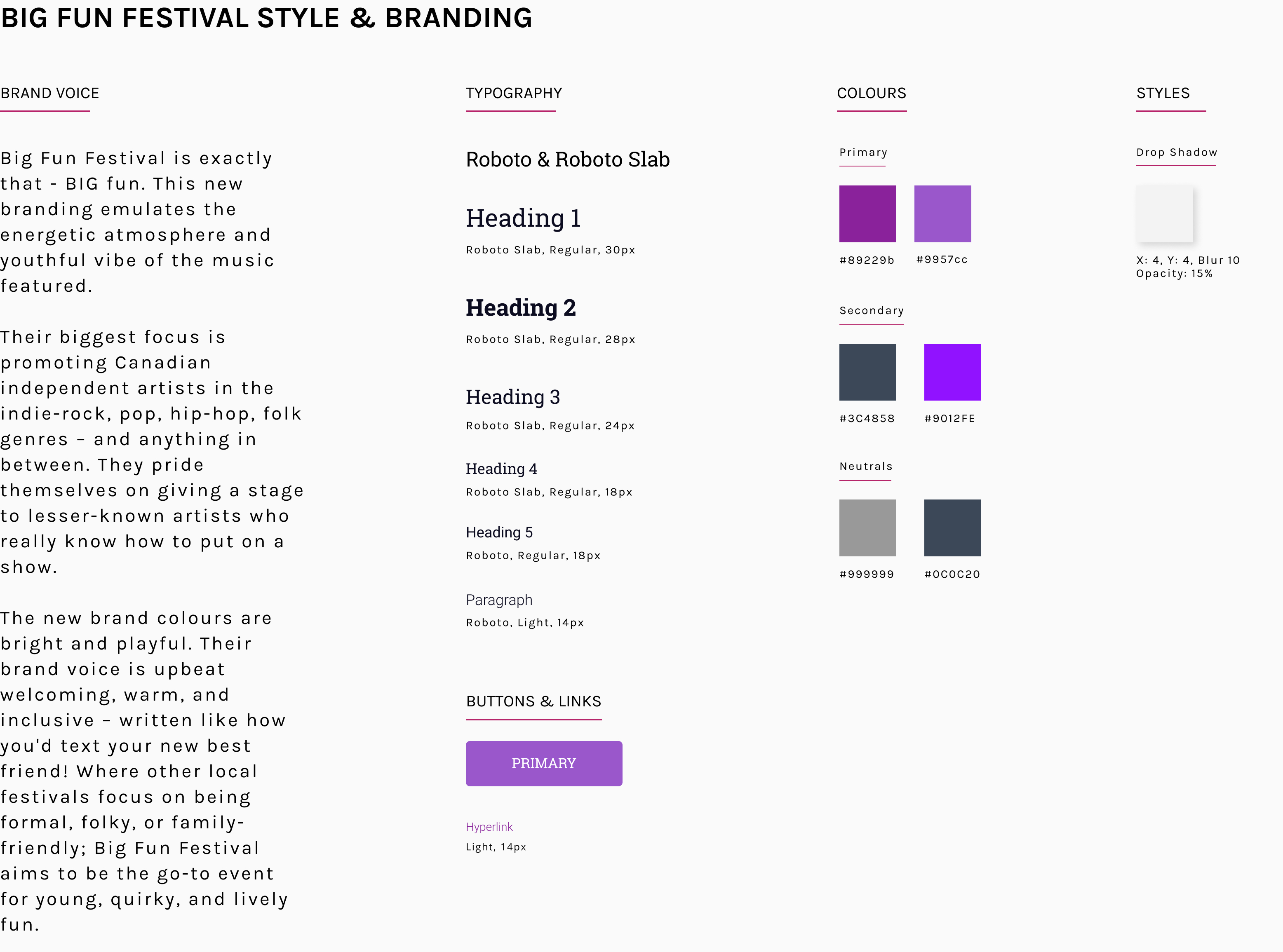 BIG FUN FESTIVAL STYLE & BRANDING

BRAND VOICE

Big Fun Festival is exactly that - BIG fun. This new branding emulates the energetic atmosphere and youthful vibe of the music featured.

Their biggest focus is promoting Canadian independent artists in the indie-rock, pop, hip-hop, folk genres – and anything in between. They pride themselves on giving a stage to lesser-known artists who really know how to put on a show.

The new brand colours are bright and playful. Their brand voice is upbeat welcoming, warm, and inclusive – written like how you'd text your new best friend! Where other local festivals focus on being formal, folky, or family-friendly; Big Fun Festival aims to be the go-to event for young, quirky, and lively fun.

TYPOGRAPHY

Roboto & Roboto Slab

Heading 1
Roboto Slab, Regular, 30px

Heading 2
Roboto Slab, Regular, 28px

Heading 3
Roboto Slab, Regular, 24px

Heading 4
Roboto Slab, Regular, 18px

Heading 5
Roboto, Regular, 18px

Paragraph
Roboto, Light, 14px

BUTTONS & LINKS

PRIMARY

Hyperlink
Light, 14px

COLOURS

Primary

#89229b #9957cc

Secondary

#3C4858 #9012FE

Neutrals

#999999 #0C0C20

STYLES

Drop Shadow

X: 4, Y: 4, Blur 10
Opacity: 15%